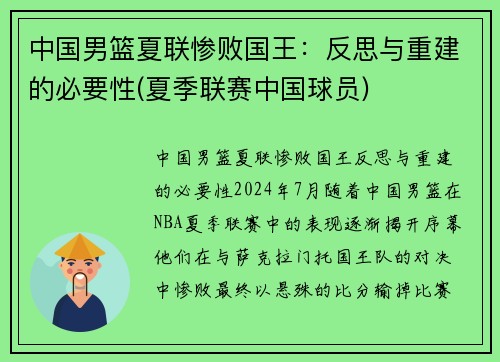 中国男篮夏联惨败国王：反思与重建的必要性(夏季联赛中国球员)

中国男篮夏联惨败国王反思与重建的必要性2024年7月随着中国男篮在NBA夏季联赛中的表现逐渐揭开序幕他们在与萨克拉门托国王队的对决中惨败最终以悬殊的比分输掉比赛